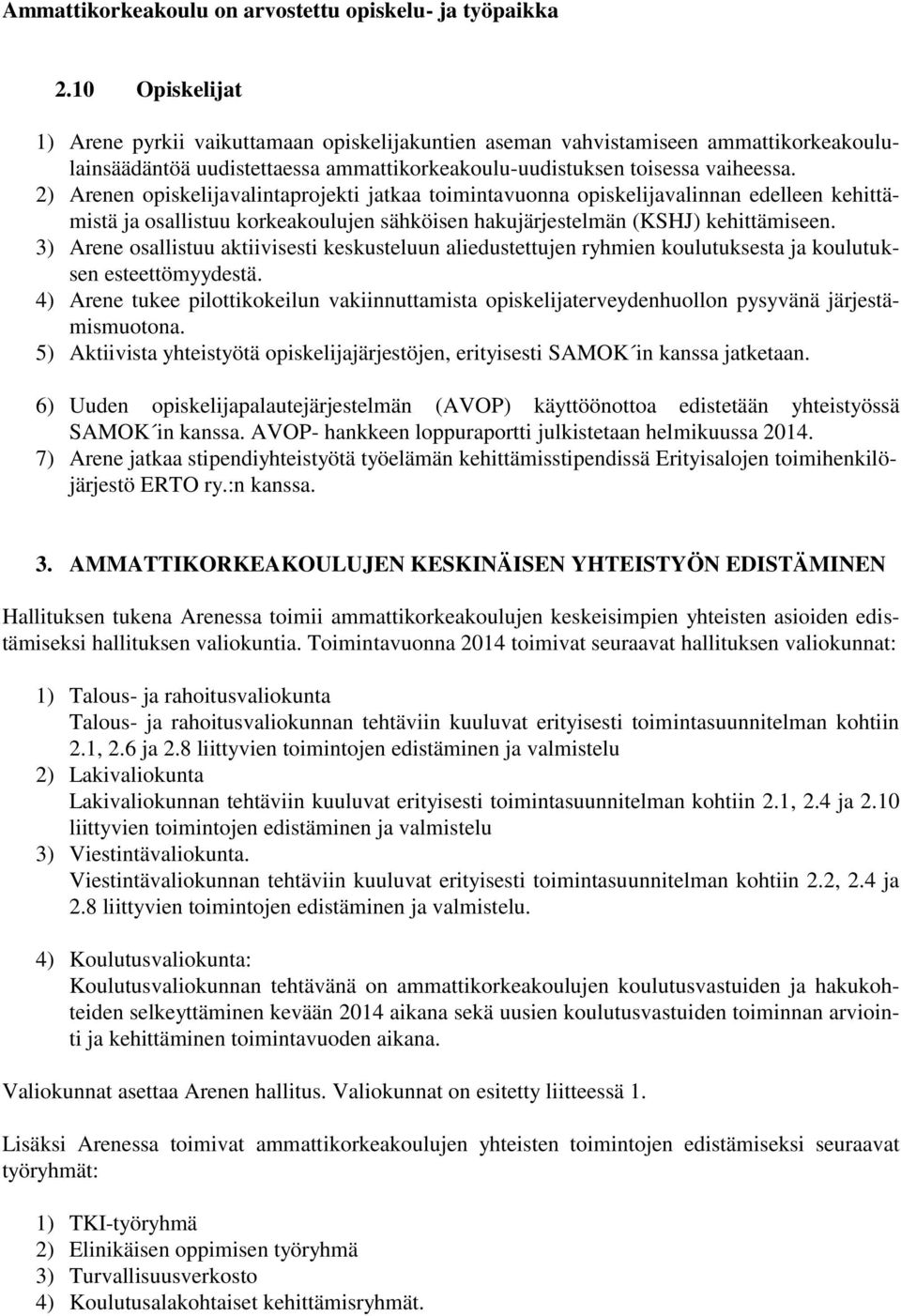 Ammattikorkeakoulu on arvostettu opiskelu- ja työpaikka

2.10 Opiskelijat

1) Arene pyrkii vaikuttamaan opiskelijakuntien aseman vahvistamiseen ammattikorkeakoululainsäädäntöä uudistettaessa ammattikorkeakoulu-uudistuksen toisessa vaiheessa.
2) Arenen opiskelijavalintaprojekti jatkaa toimintavuonna opiskelijavalinnan edelleen kehittämistä ja osallistuu korkeakoulujen sähköisen hakujärjestelmän (KSHJ) kehittämiseen.
3) Arene osallistuu aktiivisesti keskusteluun aliedustettujen ryhmien koulutuksesta ja koulutuksen esteettömyydestä.
4) Arene tukee pilottikokeilun vakiinnuttamista opiskelijaterveydenhuollon pysyvänä järjestämismuotona.
5) Aktiivista yhteistyötä opiskelijajärjestöjen, erityisesti SAMOK´in kanssa jatketaan.

6) Uuden opiskelijapalautejärjestelmän (AVOP) käyttöönottoa edistetään yhteistyössä SAMOK´in kanssa. AVOP- hankkeen loppuraportti julkistetaan helmikuussa 2014.
7) Arene jatkaa stipendiyhteistyötä työelämän kehittämisstipendissä Erityisalojen toimihenkilöjärjestö ERTO ry.:n kanssa.

3. AMMATTIKORKEAKOULUJEN KESKINÄISEN YHTEISTYÖN EDISTÄMINEN

Hallituksen tukena Arenessa toimii ammattikorkeakoulujen keskeisimpien yhteisten asioiden edistämiseksi hallituksen valiokuntia. Toimintavuonna 2014 toimivat seuraavat hallituksen valiokunnat:

1) Talous- ja rahoitusvaliokunta
Talous- ja rahoitusvaliokunnan tehtäviin kuuluvat erityisesti toimintasuunnitelman kohtiin 2.1, 2.6 ja 2.8 liittyvien toimintojen edistäminen ja valmistelu
2) Lakivaliokunta
Lakivaliokunnan tehtäviin kuuluvat erityisesti toimintasuunnitelman kohtiin 2.1, 2.4 ja 2.10 liittyvien toimintojen edistäminen ja valmistelu
3) Viestintävaliokunta.
Viestintävaliokunnan tehtäviin kuuluvat erityisesti toimintasuunnitelman kohtiin 2.2, 2.4 ja 2.8 liittyvien toimintojen edistäminen ja valmistelu.

4) Koulutusvaliokunta:
Koulutusvaliokunnan tehtävänä on ammattikorkeakoulujen koulutusvastuiden ja hakukohteiden selkeyttäminen kevään 2014 aikana sekä uusien koulutusvastuiden toiminnan arviointi ja kehittäminen toimintavuoden aikana.

Valiokunnat asettaa Arenen hallitus. Valiokunnat on esitetty liitteessä 1.

Lisäksi Arenessa toimivat ammattikorkeakoulujen yhteisten toimintojen edistämiseksi seuraavat työryhmät:

1) TKI-työryhmä
2) Elinikäisen oppimisen työryhmä
3) Turvallisuusverkosto
4) Koulutusalakohtaiset kehittämisryhmät.